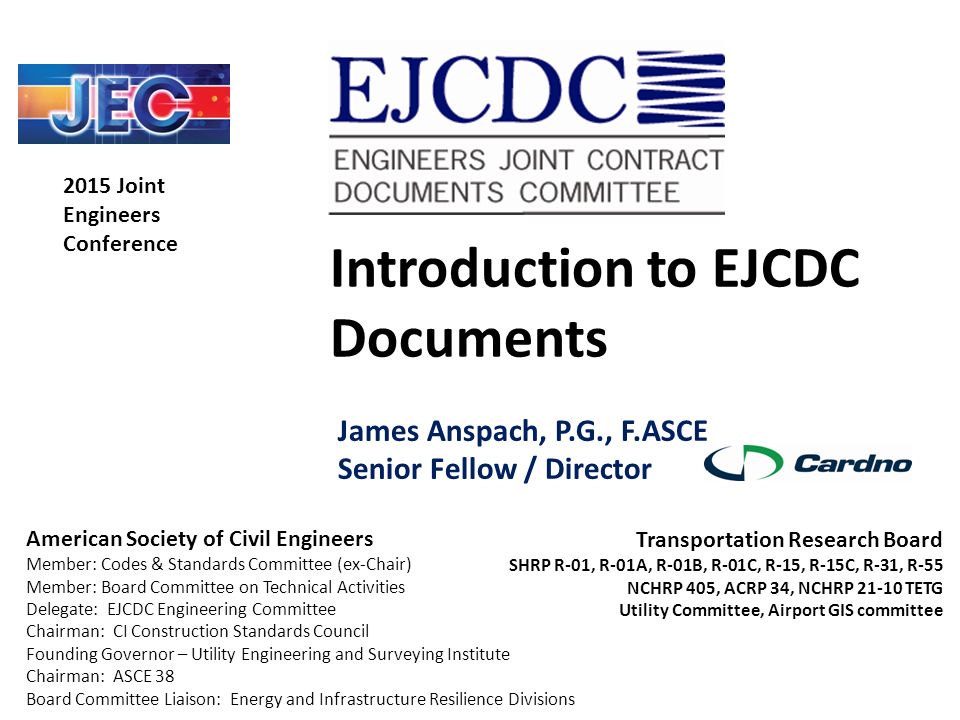 JEC

2015 Joint Engineers Conference

EJCDC
ENGINEERS JOINT CONTRACT DOCUMENTS COMMITTEE

Introduction to EJCDC Documents

James Anspach, P.G., F.ASCE
Senior Fellow / Director

Cardno

American Society of Civil Engineers
Member: Codes & Standards Committee (ex-Chair)
Member: Board Committee on Technical Activities
Delegate: EJCDC Engineering Committee
Chairman: CI Construction Standards Council
Founding Governor – Utility Engineering and Surveying Institute
Chairman: ASCE 38
Board Committee Liaison: Energy and Infrastructure Resilience Divisions

Transportation Research Board
SHRP R-01, R-01A, R-01B, R-01C, R-15, R-15C, R-31, R-55
NCHRP 405, ACRP 34, NCHRP 21-10 TETG
Utility Committee, Airport GIS committee